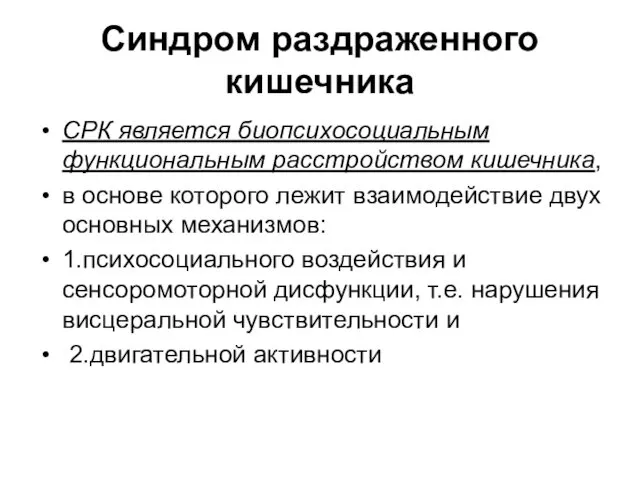 Синдром раздраженного кишечника

• СРК является биопсихосоциальным функциональным расстройством кишечника,
• в основе которого лежит взаимодействие двух основных механизмов:
• 1.психосоциального воздействия и сенсоромоторной дисфункции, т.е. нарушения висцеральной чувствительности и
• 2.двигательной активности